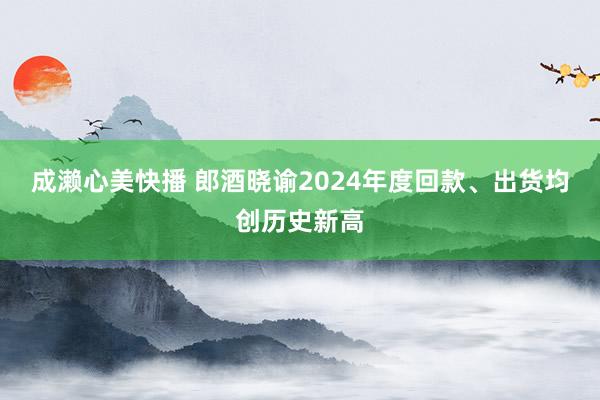 成濑心美快播 郎酒晓谕2024年度回款、出货均创历史新高